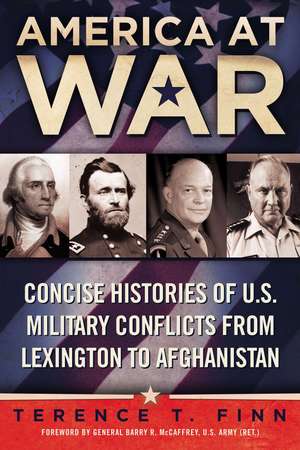 AMERICA AT
WAR

CONCISE HISTORIES OF U.S. MILITARY CONFLICTS FROM LEXINGTON TO AFGHANISTAN

TERENCE T. FINN

FOREWORD BY GENERAL BARRY R. McCAFFREY, U.S. ARMY (RET.)